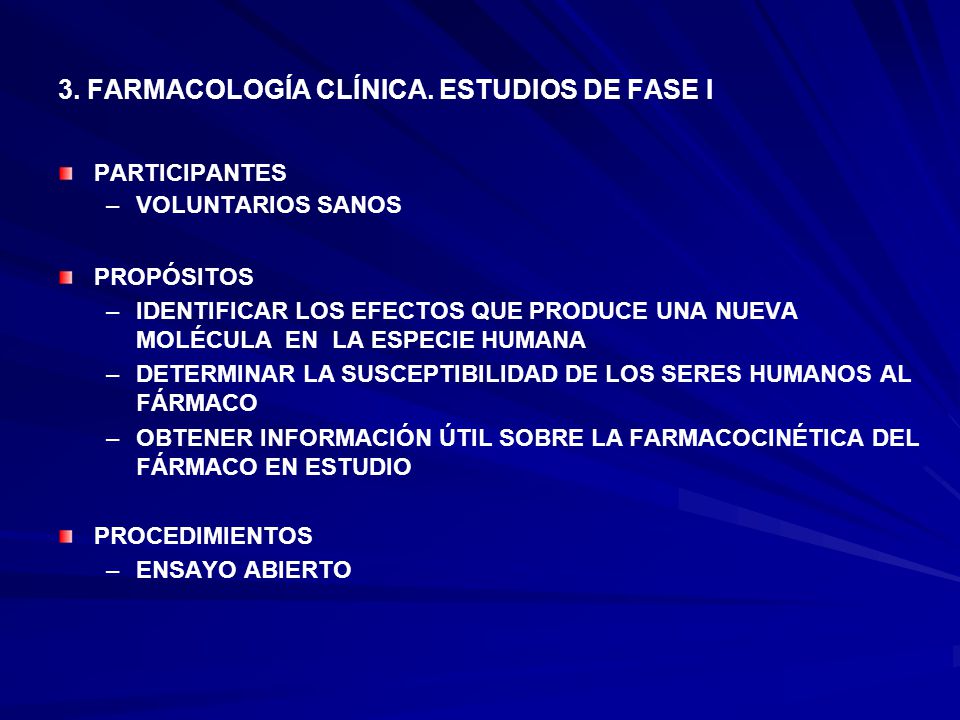 3. FARMACOLOGÍA CLÍNICA. ESTUDIOS DE FASE I

PARTICIPANTES
– VOLUNTARIOS SANOS

PROPÓSITOS
– IDENTIFICAR LOS EFECTOS QUE PRODUCE UNA NUEVA MOLÉCULA EN LA ESPECIE HUMANA
– DETERMINAR LA SUSCEPTIBILIDAD DE LOS SERES HUMANOS AL FÁRMACO
– OBTENER INFORMACIÓN ÚTIL SOBRE LA FARMACOCINÉTICA DEL FÁRMACO EN ESTUDIO

PROCEDIMIENTOS
– ENSAYO ABIERTO